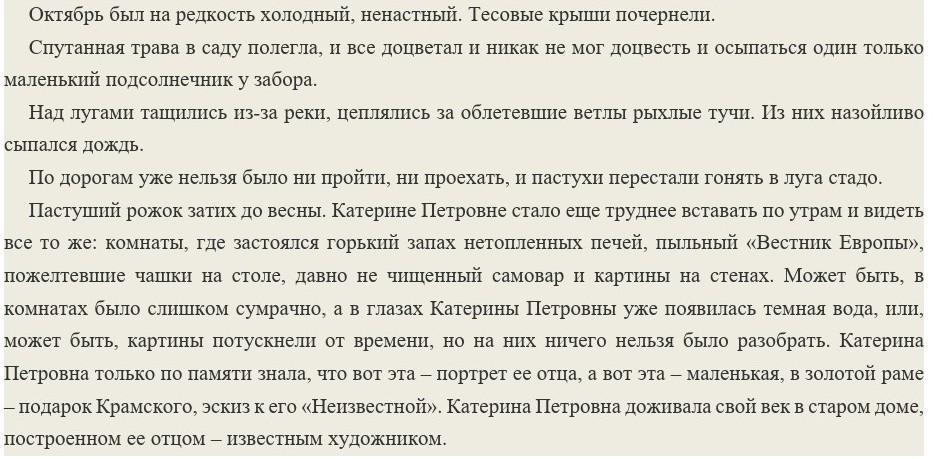 Октябрь был на редкость холодный, ненастный. Тесовые крыши почернели.

Спутанная трава в саду полегла, и все доцветал и никак не мог доцвесть и осыпаться один только маленький подсолнечник у забора.

Над лугами тащились из-за реки, цеплялись за облетевшие ветлы рыхлые тучи. Из них назойливо сыпался дождь.

По дорогам уже нельзя было ни пройти, ни проехать, и пастухи перестали гонять в луга стадо.

Пастуший рожок затих до весны. Катерине Петровне стало еще труднее вставать по утрам и видеть все то же: комнаты, где застоялся горький запах нетопленных печей, пыльный «Вестник Европы», пожелтевшие чашки на столе, давно не чищенный самовар и картины на стенах. Может быть, в комнатах было слишком сумрачно, а в глазах Катерины Петровны уже появилась темная вода, или, может быть, картины потускнели от времени, но на них ничего нельзя было разобрать. Катерина Петровна только по памяти знала, что вот эта – портрет ее отца, а вот эта – маленькая, в золотой раме – подарок Крамского, эскиз к его «Неизвестной». Катерина Петровна доживала свой век в старом доме, построенном ее отцом – известным художником.